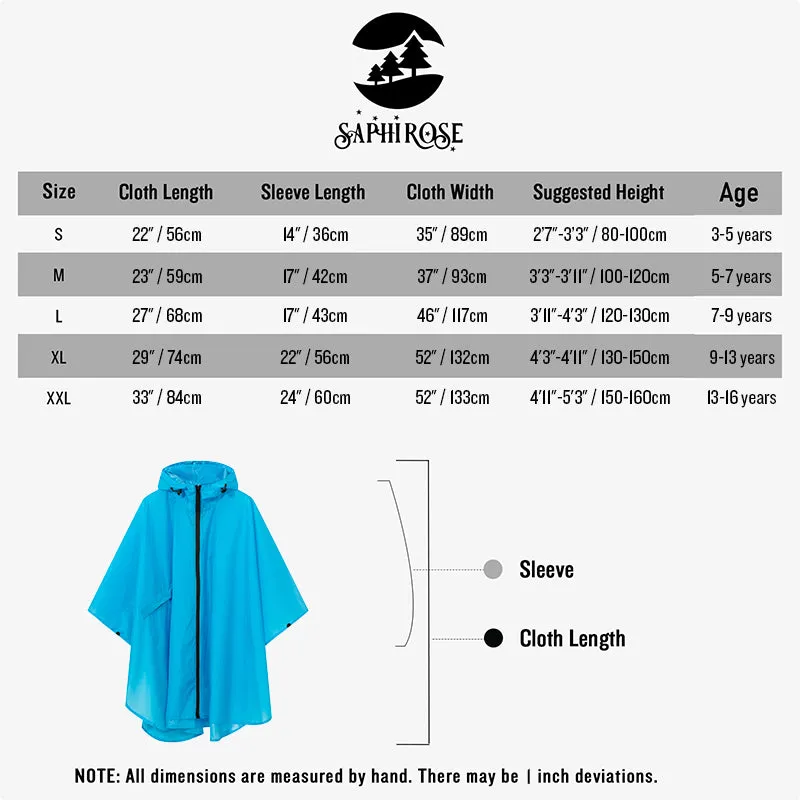 SAPHIROSE

| Size | Cloth Length | Sleeve Length | Cloth Width | Suggested Height | Age |
|---|---|---|---|---|---|
| S | 22" / 56cm | 14" / 36cm | 35" / 89cm | 2'7"-3'3" / 80-100cm | 3-5 years |
| M | 23" / 59cm | 17" / 42cm | 37" / 93cm | 3'3"-3'11" / 100-120cm | 5-7 years |
| L | 27" / 68cm | 17" / 43cm | 46" / 117cm | 3'11"-4'3" / 120-130cm | 7-9 years |
| XL | 29" / 74cm | 22" / 56cm | 52" / 132cm | 4'3"-4'11" / 130-150cm | 9-13 years |
| XXL | 33" / 84cm | 24" / 60cm | 52" / 133cm | 4'11"-5'3" / 150-160cm | 13-16 years |

Sleeve

Cloth Length

NOTE: All dimensions are measured by hand. There may be 1 inch deviations.